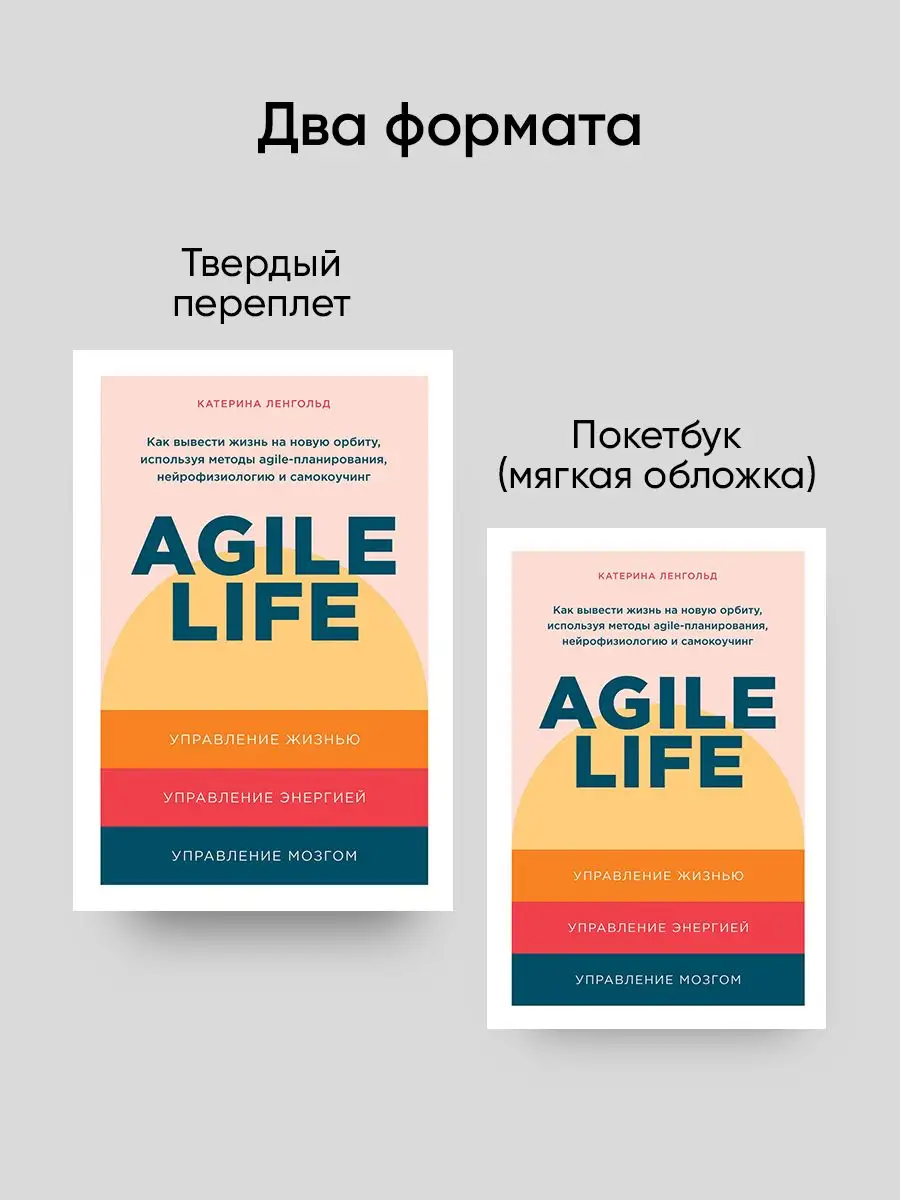 Два формата

Твердый переплет

КАТЕРИНА ЛЕНГОЛЬД

Как вывести жизнь на новую орбиту, используя методы agile-планирования, нейрофизиологию и самокоучинг

AGILE LIFE

УПРАВЛЕНИЕ ЖИЗНЬЮ

УПРАВЛЕНИЕ ЭНЕРГИЕЙ

УПРАВЛЕНИЕ МОЗГОМ

Покетбук (мягкая обложка)

КАТЕРИНА ЛЕНГОЛЬД

Как вывести жизнь на новую орбиту, используя методы agile-планирования, нейрофизиологию и самокоучинг

AGILE LIFE

УПРАВЛЕНИЕ ЖИЗНЬЮ

УПРАВЛЕНИЕ ЭНЕРГИЕЙ

УПРАВЛЕНИЕ МОЗГОМ